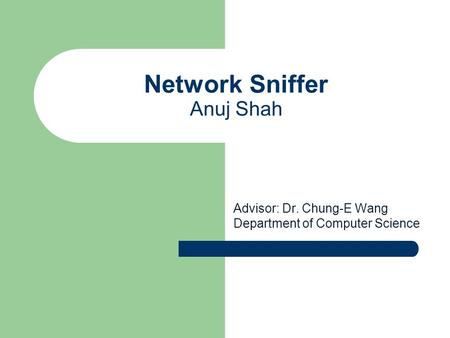 Network Sniffer
Anuj Shah

Advisor: Dr. Chung-E Wang
Department of Computer Science